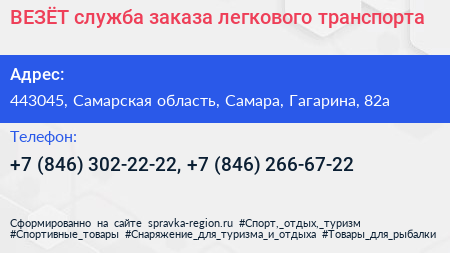 ВЕЗЁТ служба заказа легкового транспорта

Адрес:

443045, Самарская область, Самара, Гагарина, 82а

Телефон:

+7 (846) 302-22-22, +7 (846) 266-67-22

Сформированно на сайте spravka-region.ru #Спорт,_отдых,_туризм #Спортивные_товары #Снаряжение_для_туризма_и_отдыха #Товары_для_рыбалки